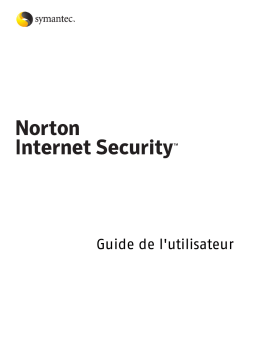 symantec.

Norton
Internet Security™

Guide de l'utilisateur